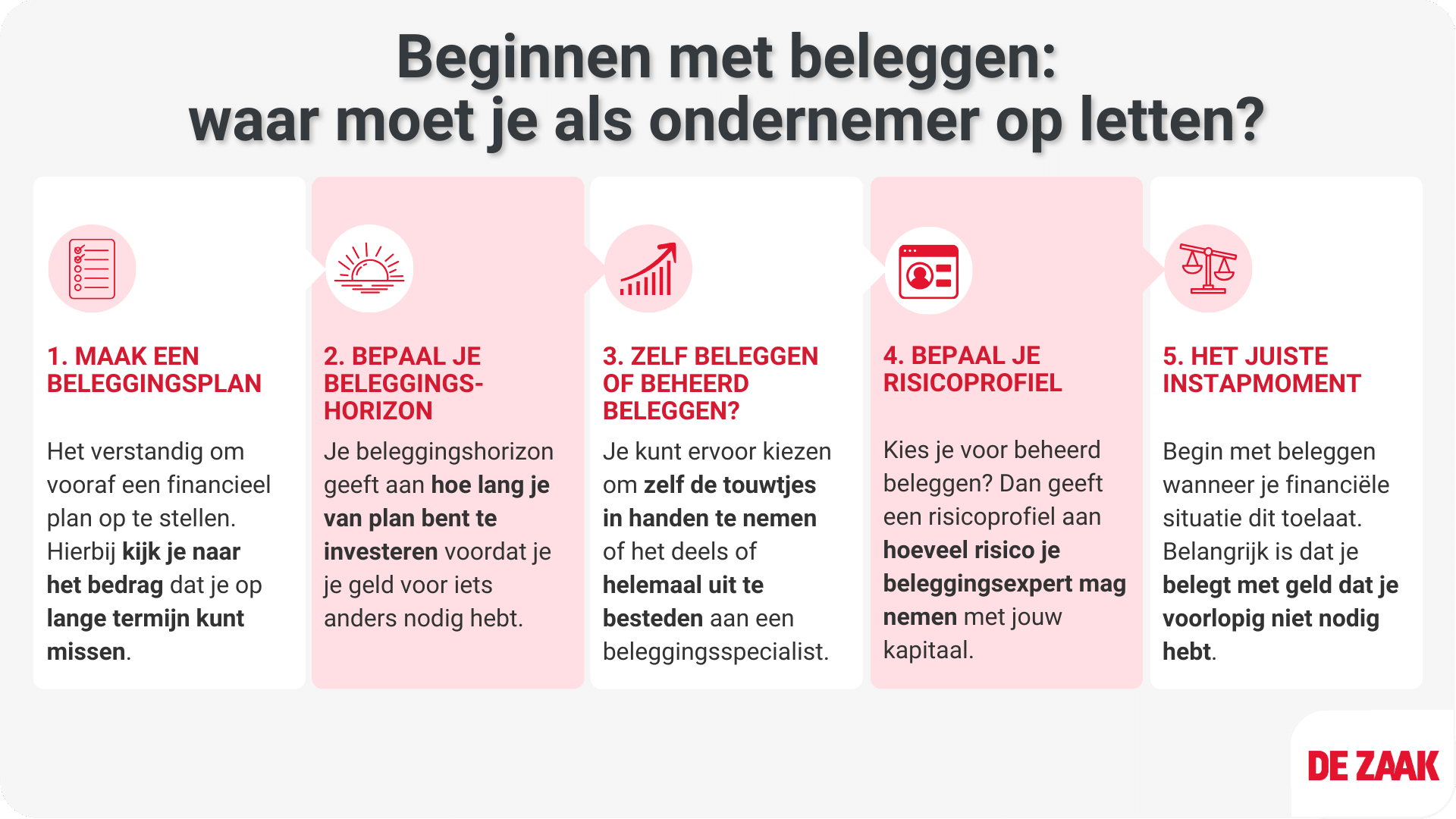 Beginnen met beleggen:
waar moet je als ondernemer op letten?

1. MAAK EEN BELEGGINGSPLAN

Het verstandig om vooraf een financieel plan op te stellen. Hierbij kijk je naar het bedrag dat je op lange termijn kunt missen.

2. BEPAAL JE BELEGGINGSHORIZON

Je beleggingshorizon geeft aan hoe lang je van plan bent te investeren voordat je je geld voor iets anders nodig hebt.

3. ZELF BELEGGEN OF BEHEERD BELEGGEN?

Je kunt ervoor kiezen om zelf de touwtjes in handen te nemen of het deels of helemaal uit te besteden aan een beleggingsspecialist.

4. BEPAAL JE RISICOPROFIEL

Kies je voor beheerd beleggen? Dan geeft een risicoprofiel aan hoeveel risico je beleggingsexpert mag nemen met jouw kapitaal.

5. HET JUISTE INSTAPMOMENT

Begin met beleggen wanneer je financiële situatie dit toelaat. Belangrijk is dat je belegt met geld dat je voorlopig niet nodig hebt.

DE ZAAK